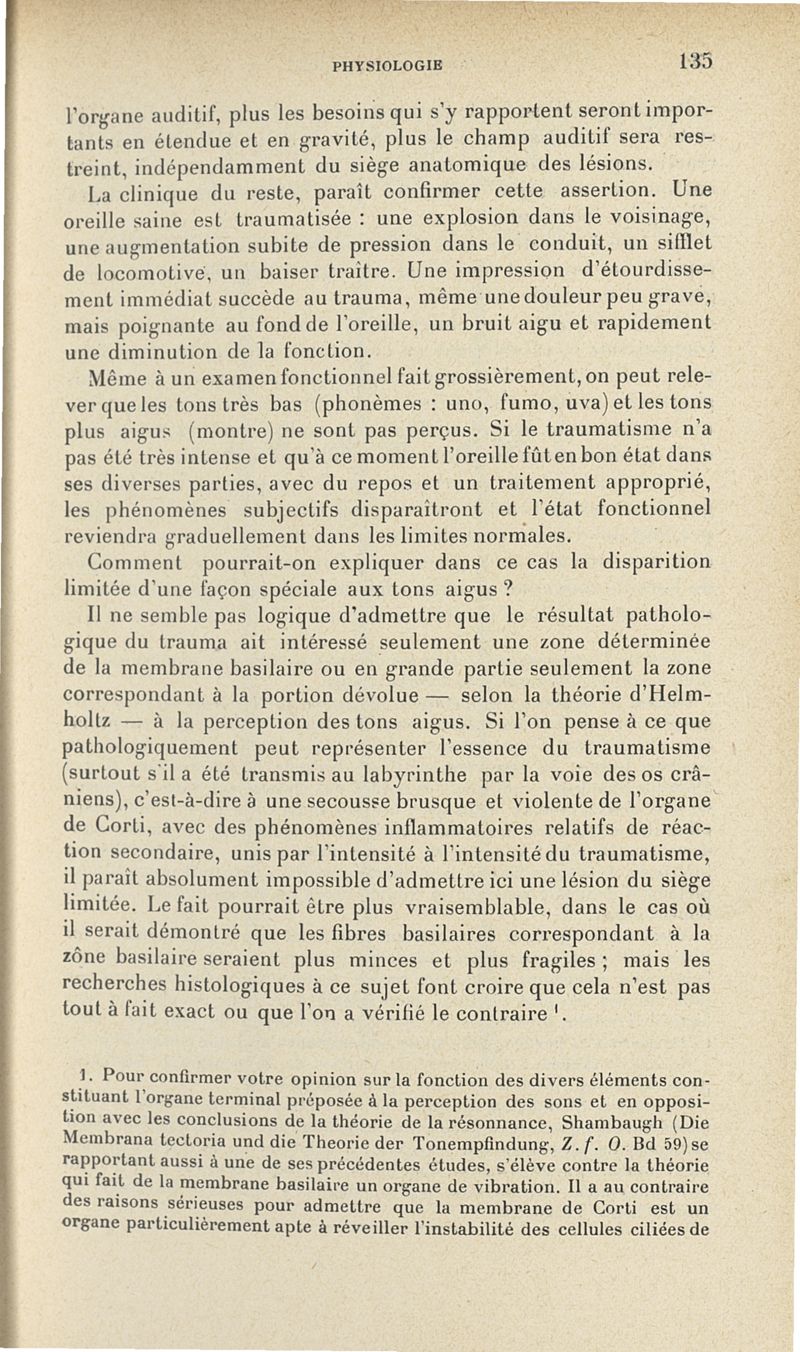 PHYSIOLOGIE 135

l'organe auditif, plus les besoins qui s'y rapportent seront importants en étendue et en gravité, plus le champ auditif sera restreint, indépendamment du siège anatomique des lésions.

La clinique du reste, paraît confirmer cette assertion. Une oreille saine est traumatisée : une explosion dans le voisinage, une augmentation subite de pression dans le conduit, un sifflet de locomotive, un baiser traître. Une impression d'étourdissement immédiat succède au trauma, même une douleur peu grave, mais poignante au fond de l'oreille, un bruit aigu et rapidement une diminution de la fonction.

Même à un examen fonctionnel fait grossièrement, on peut relever que les tons très bas (phonèmes : uno, fumo, uva) et les tons plus aigus (montre) ne sont pas perçus. Si le traumatisme n'a pas été très intense et qu'à ce moment l'oreille fût en bon état dans ses diverses parties, avec du repos et un traitement approprié, les phénomènes subjectifs disparaîtront et l'état fonctionnel reviendra graduellement dans les limites normales.

Comment pourrait-on expliquer dans ce cas la disparition limitée d'une façon spéciale aux tons aigus ?

Il ne semble pas logique d'admettre que le résultat pathologique du trauma ait intéressé seulement une zone déterminée de la membrane basilaire ou en grande partie seulement la zone correspondant à la portion dévolue — selon la théorie d'Helmholtz — à la perception des tons aigus. Si l'on pense à ce que pathologiquement peut représenter l'essence du traumatisme (surtout s'il a été transmis au labyrinthe par la voie des os crâniens), c'est-à-dire à une secousse brusque et violente de l'organe de Corti, avec des phénomènes inflammatoires relatifs de réaction secondaire, unis par l'intensité à l'intensité du traumatisme, il paraît absolument impossible d'admettre ici une lésion du siège limitée. Le fait pourrait être plus vraisemblable, dans le cas où il serait démontré que les fibres basilaires correspondant à la zône basilaire seraient plus minces et plus fragiles ; mais les recherches histologiques à ce sujet font croire que cela n'est pas tout à fait exact ou que l'on a vérifié le contraire $^1$.

1. Pour confirmer votre opinion sur la fonction des divers éléments constituant l'organe terminal préposée à la perception des sons et en opposition avec les conclusions de la théorie de la résonnance, Shambaugh (Die Membrana tectoria und die Theorie der Tonempfindung, Z. f. O. Bd 59) se rapportant aussi à une de ses précédentes études, s'élève contre la théorie qui fait de la membrane basilaire un organe de vibration. Il a au contraire des raisons sérieuses pour admettre que la membrane de Corti est un organe particulièrement apte à réveiller l'instabilité des cellules ciliées de